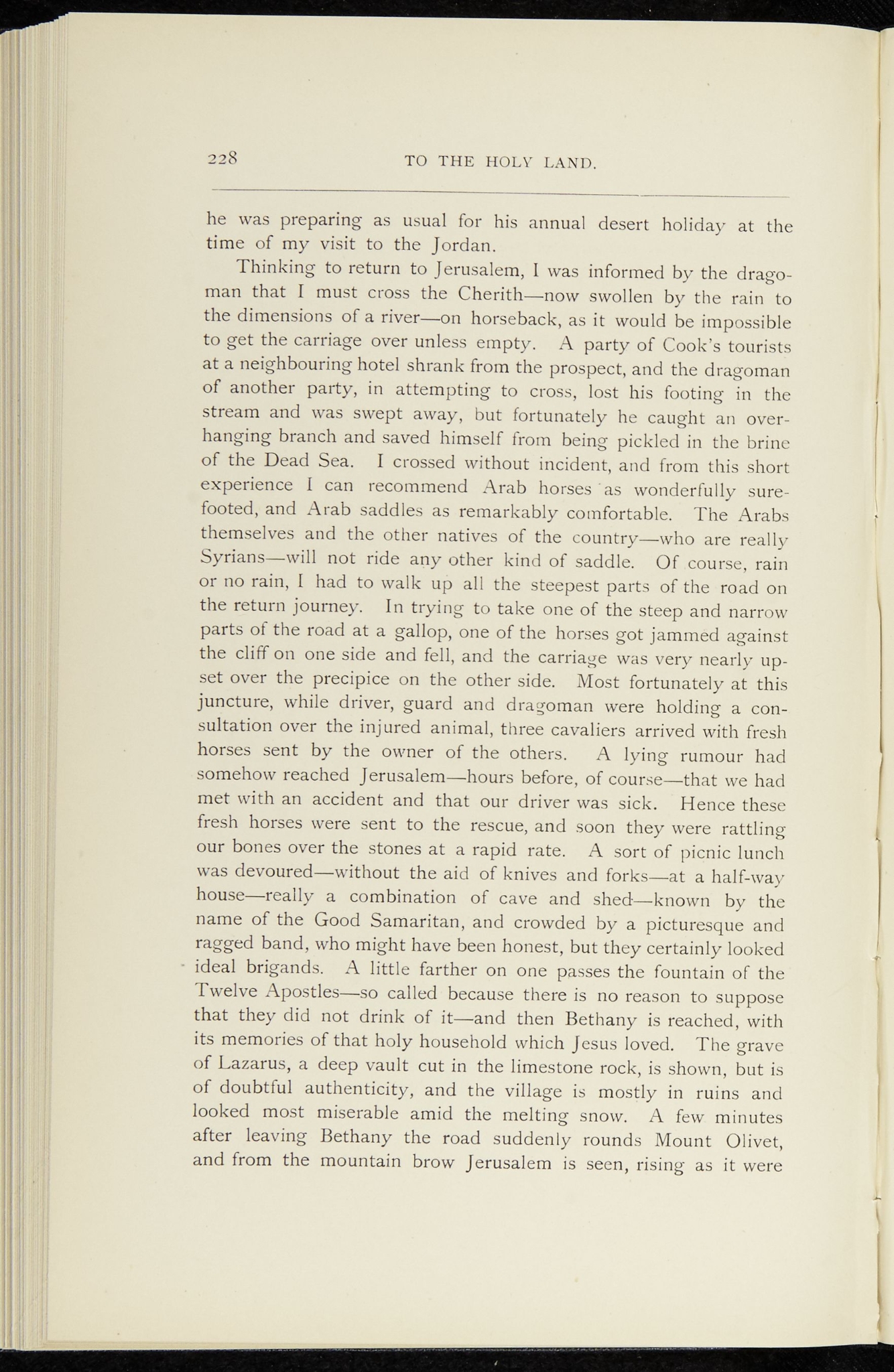 228 TO THE HOLY LAND.

he was preparing as usual for his annual desert holiday at the time of my visit to the Jordan.

Thinking to return to Jerusalem, I was informed by the dragoman that I must cross the Cherith—now swollen by the rain to the dimensions of a river—on horseback, as it would be impossible to get the carriage over unless empty. A party of Cook's tourists at a neighbouring hotel shrank from the prospect, and the dragoman of another party, in attempting to cross, lost his footing in the stream and was swept away, but fortunately he caught an overhanging branch and saved himself from being pickled in the brine of the Dead Sea. I crossed without incident, and from this short experience I can recommend Arab horses as wonderfully surefooted, and Arab saddles as remarkably comfortable. The Arabs themselves and the other natives of the country—who are really Syrians—will not ride any other kind of saddle. Of course, rain or no rain, I had to walk up all the steepest parts of the road on the return journey. In trying to take one of the steep and narrow parts of the road at a gallop, one of the horses got jammed against the cliff on one side and fell, and the carriage was very nearly upset over the precipice on the other side. Most fortunately at this juncture, while driver, guard and dragoman were holding a consultation over the injured animal, three cavaliers arrived with fresh horses sent by the owner of the others. A lying rumour had somehow reached Jerusalem—hours before, of course—that we had met with an accident and that our driver was sick. Hence these fresh horses were sent to the rescue, and soon they were rattling our bones over the stones at a rapid rate. A sort of picnic lunch was devoured—without the aid of knives and forks—at a half-way house—really a combination of cave and shed—known by the name of the Good Samaritan, and crowded by a picturesque and ragged band, who might have been honest, but they certainly looked ideal brigands. A little farther on one passes the fountain of the Twelve Apostles—so called because there is no reason to suppose that they did not drink of it—and then Bethany is reached, with its memories of that holy household which Jesus loved. The grave of Lazarus, a deep vault cut in the limestone rock, is shown, but is of doubtful authenticity, and the village is mostly in ruins and looked most miserable amid the melting snow. A few minutes after leaving Bethany the road suddenly rounds Mount Olivet, and from the mountain brow Jerusalem is seen, rising as it were